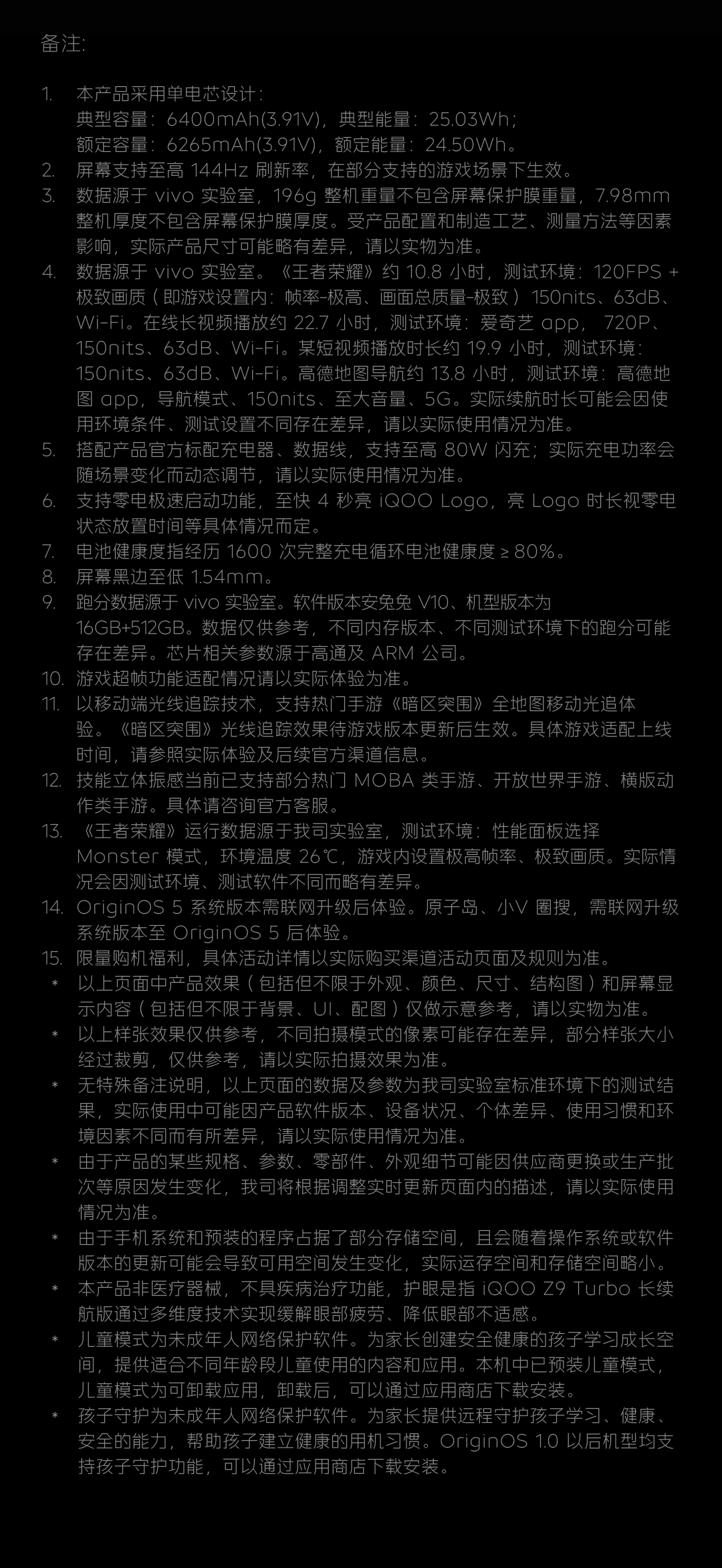 备注:

1. 本产品采用单电芯设计：
典型容量：6400mAh(3.91V)，典型能量：25.03Wh；
额定容量：6265mAh(3.91V)，额定能量：24.50Wh。
2. 屏幕支持至高 144Hz 刷新率，在部分支持的游戏场景下生效。
3. 数据源于 vivo 实验室，196g 整机重量不包含屏幕保护膜重量，7.98mm 整机厚度不包含屏幕保护膜厚度。受产品配置和制造工艺、测量方法等因素影响，实际产品尺寸可能略有差异，请以实物为准。
4. 数据源于 vivo 实验室。《王者荣耀》约 10.8 小时，测试环境：120FPS + 极致画质（即游戏设置内：帧率-极高、画面总质量-极致）150nits、63dB、Wi-Fi。在线长视频播放约 22.7 小时，测试环境：爱奇艺 app， 720P、150nits、63dB、Wi-Fi。某短视频播放时长约 19.9 小时，测试环境：150nits、63dB、Wi-Fi。高德地图导航约 13.8 小时，测试环境：高德地图 app，导航模式、150nits、至大音量、5G。实际续航时长可能会因使用环境条件、测试设置不同存在差异，请以实际使用情况为准。
5. 搭配产品官方标配充电器、数据线，支持至高 80W 闪充；实际充电功率会随场景变化而动态调节，请以实际使用情况为准。
6. 支持零电极速启动功能，至快 4 秒亮 iQOO Logo，亮 Logo 时长视零电状态放置时间等具体情况而定。
7. 电池健康度指经历 1600 次完整充电循环电池健康度 ≥ 80%。
8. 屏幕黑边至低 1.54mm。
9. 跑分数据源于 vivo 实验室。软件版本安兔兔 V10、机型版本为 16GB+512GB。数据仅供参考，不同内存版本、不同测试环境下的跑分可能存在差异。芯片相关参数源于高通及 ARM 公司。
10. 游戏超帧功能适配情况请以实际体验为准。
11. 以移动端光线追踪技术，支持热门手游《暗区突围》全地图移动光追体验。《暗区突围》光线追踪效果待游戏版本更新后生效。具体游戏适配上线时间，请参照实际体验及后续官方渠道信息。
12. 技能立体振感当前已支持部分热门 MOBA 类手游、开放世界手游、横版动作类手游。具体请咨询官方客服。
13. 《王者荣耀》运行数据源于我司实验室，测试环境：性能面板选择 Monster 模式，环境温度 26℃，游戏内设置极高帧率、极致画质。实际情况会因测试环境、测试软件不同而略有差异。
14. OriginOS 5 系统版本需联网升级后体验。原子岛、小V 圈搜，需联网升级系统版本至 OriginOS 5 后体验。
15. 限量购机福利，具体活动详情以实际购买渠道活动页面及规则为准。
* 以上页面中产品效果（包括但不限于外观、颜色、尺寸、结构图）和屏幕显示内容（包括但不限于背景、UI、配图）仅做示意参考，请以实物为准。
* 以上样张效果仅供参考，不同拍摄模式的像素可能存在差异，部分样张大小经过裁剪，仅供参考，请以实际拍摄效果为准。
* 无特殊备注说明，以上页面的数据及参数为我司实验室标准环境下的测试结果，实际使用中可能因产品软件版本、设备状况、个体差异、使用习惯和环境因素不同而有所差异，请以实际使用情况为准。
* 由于产品的某些规格、参数、零部件、外观细节可能因供应商更换或生产批次等原因发生变化，我司将根据调整实时更新页面内的描述，请以实际使用情况为准。
* 由于手机系统和预装的程序占据了部分存储空间，且会随着操作系统或软件版本的更新可能会导致可用空间发生变化，实际运存空间和存储空间略小。
* 本产品非医疗器械，不具疾病治疗功能，护眼是指 iQOO Z9 Turbo 长续航版通过多维度技术实现缓解眼部疲劳、降低眼部不适感。
* 儿童模式为未成年人网络保护软件。为家长创建安全健康的孩子学习成长空间，提供适合不同年龄段儿童使用的内容和应用。本机中已预装儿童模式，儿童模式为可卸载应用，卸载后，可以通过应用商店下载安装。
* 孩子守护为未成年人网络保护软件。为家长提供远程守护孩子学习、健康、安全的能力，帮助孩子建立健康的用机习惯。OriginOS 1.0 以后机型均支持孩子守护功能，可以通过应用商店下载安装。